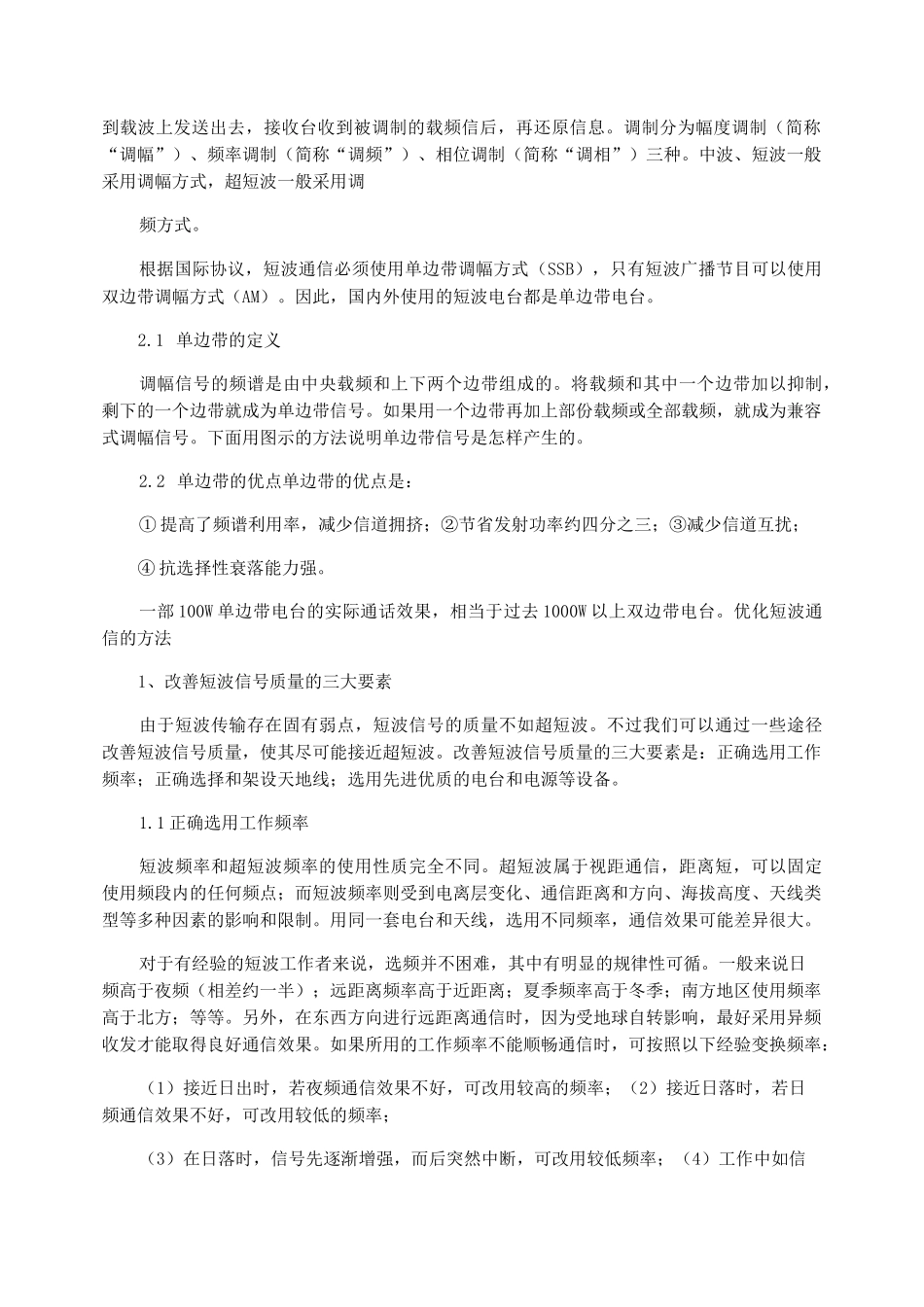 到载波上发送出去，接收台收到被调制的载频信后，再还原信息。调制分为幅度调制（简称“调幅”）、频率调制（简称“调频”）、相位调制（简称“调相”）三种。中波、短波一般采用调幅方式，超短波一般采用调

频方式。

根据国际协议，短波通信必须使用单边带调幅方式（SSB），只有短波广播节目可以使用双边带调幅方式（AM）。因此，国内外使用的短波电台都是单边带电台。

2.1 单边带的定义

调幅信号的频谱是由中央载频和上下两个边带组成的。将载频和其中一个边带加以抑制，剩下的一个边带就成为单边带信号。如果用一个边带再加上部份载频或全部载频，就成为兼容式调幅信号。下面用图示的方法说明单边带信号是怎样产生的。

2.2 单边带的优点单边带的优点是：

①提高了频谱利用率，减少信道拥挤；②节省发射功率约四分之三；③减少信道互扰；

④抗选择性衰落能力强。

一部100W单边带电台的实际通话效果，相当于过去1000W以上双边带电台。优化短波通信的方法

1、改善短波信号质量的三大要素

由于短波传输存在固有弱点，短波信号的质量不如超短波。不过我们可以通过一些途径改善短波信号质量，使其尽可能接近超短波。改善短波信号质量的三大要素是：正确选用工作频率；正确选择和架设天地线；选用先进优质的电台和电源等设备。

1.1正确选用工作频率

短波频率和超短波频率的使用性质完全不同。超短波属于视距通信，距离短，可以固定使用频段内的任何频点；而短波频率则受到电离层变化、通信距离和方向、海拔高度、天线类型等多种因素的影响和限制。用同一套电台和天线，选用不同频率，通信效果可能差异很大。

对于有经验的短波工作者来说，选频并不困难，其中有明显的规律性可循。一般来说日频高于夜频（相差约一半）；远距离频率高于近距离；夏季频率高于冬季；南方地区使用频率高于北方；等等。另外，在东西方向进行远距离通信时，因为受地球自转影响，最好采用异频收发才能取得良好通信效果。如果所用的工作频率不能顺畅通信时，可按照以下经验变换频率：

（1）接近日出时，若夜频通信效果不好，可改用较高的频率；（2）接近日落时，若日频通信效果不好，可改用较低的频率；

（3）在日落时，信号先逐渐增强，而后突然中断，可改用较低频率；（4）工作中如信